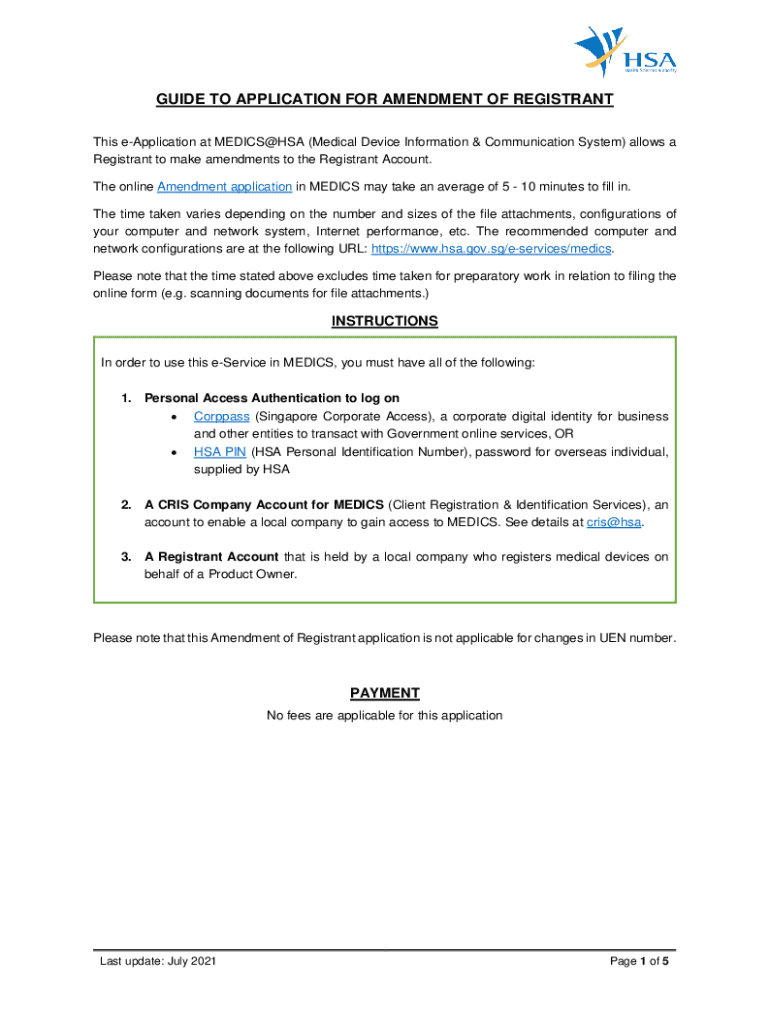 HSA
Health Sciences Authority

GUIDE TO APPLICATION FOR AMENDMENT OF REGISTRANT

This e-Application at MEDICS@HSA (Medical Device Information & Communication System) allows a Registrant to make amendments to the Registrant Account.

The online Amendment application in MEDICS may take an average of 5 - 10 minutes to fill in.

The time taken varies depending on the number and sizes of the file attachments, configurations of your computer and network system, Internet performance, etc. The recommended computer and network configurations are at the following URL: https://www.hsa.gov.sg/e-services/medics.

Please note that the time stated above excludes time taken for preparatory work in relation to filing the online form (e.g. scanning documents for file attachments.)

INSTRUCTIONS

In order to use this e-Service in MEDICS, you must have all of the following:

1. Personal Access Authentication to log on
• Corppass (Singapore Corporate Access), a corporate digital identity for business and other entities to transact with Government online services, OR
• HSA PIN (HSA Personal Identification Number), password for overseas individual, supplied by HSA

2. A CRIS Company Account for MEDICS (Client Registration & Identification Services), an account to enable a local company to gain access to MEDICS. See details at cris@hsa.

3. A Registrant Account that is held by a local company who registers medical devices on behalf of a Product Owner.

Please note that this Amendment of Registrant application is not applicable for changes in UEN number.

PAYMENT

No fees are applicable for this application

Last update: July 2021

Page 1 of 5